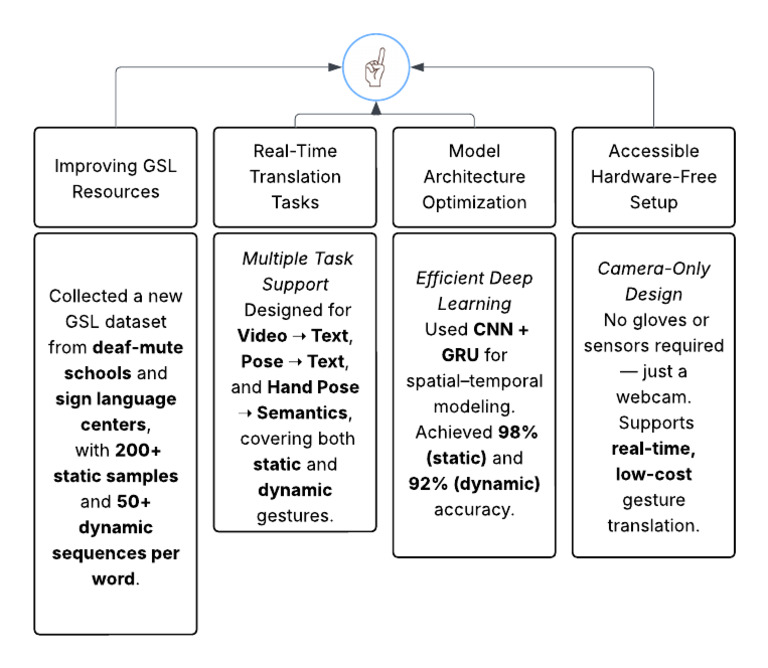 Improving GSL Resources

Collected a new GSL dataset from deaf-mute schools and sign language centers, with 200+ static samples and 50+ dynamic sequences per word.

Real-Time Translation Tasks

Multiple Task Support
Designed for Video → Text, Pose → Text, and Hand Pose → Semantics, covering both static and dynamic gestures.

Model Architecture Optimization

Efficient Deep Learning
Used CNN + GRU for spatial–temporal modeling. Achieved 98% (static) and 92% (dynamic) accuracy.

Accessible Hardware-Free Setup

Camera-Only Design
No gloves or sensors required — just a webcam. Supports real-time, low-cost gesture translation.